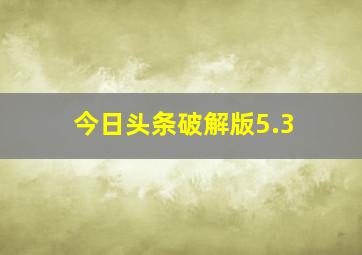 今日头条破解版5.3